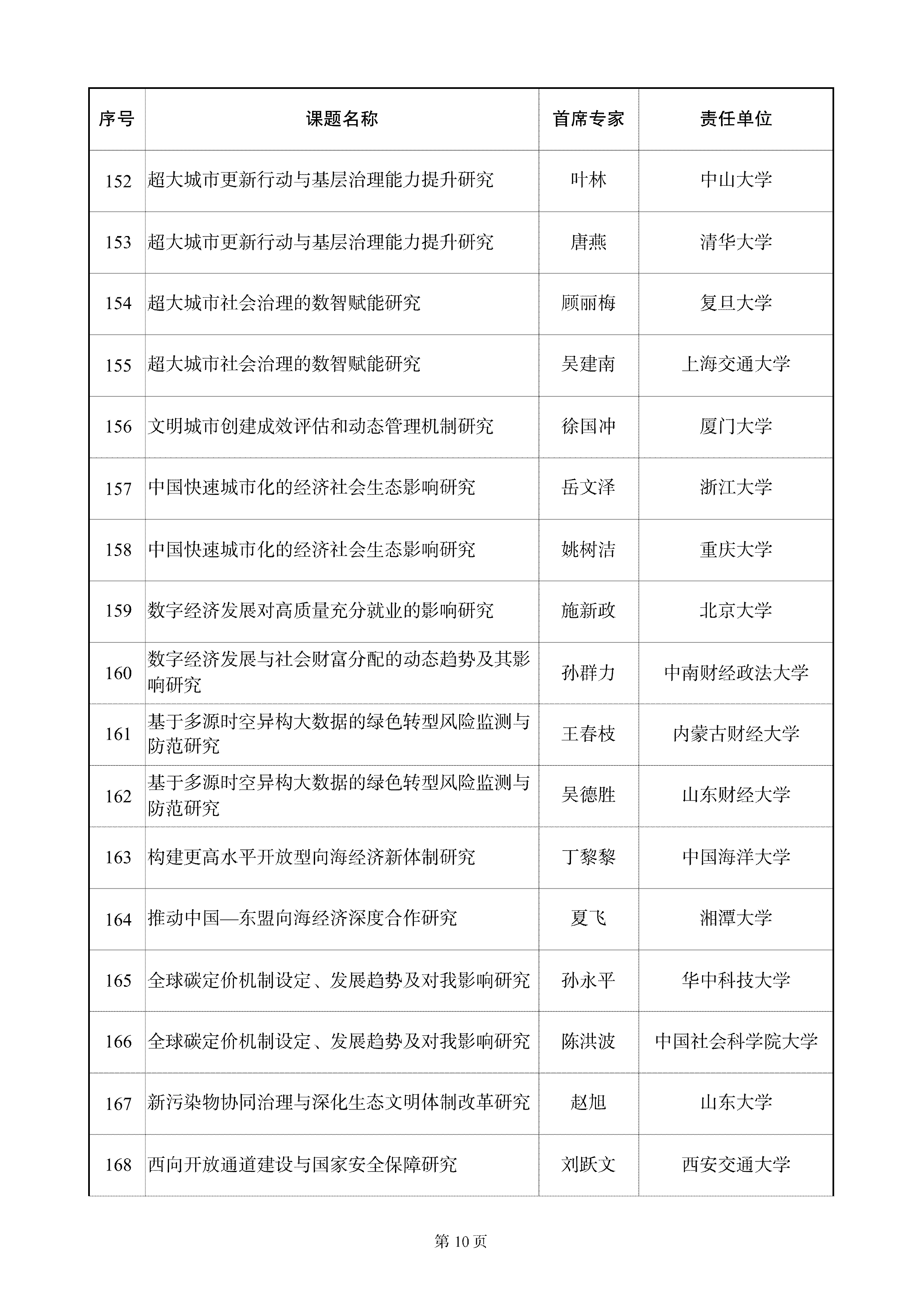 | 序号 | 课题名称 | 首席专家 | 责任单位 |
|---|---|---|---|
| 152 | 超大城市更新行动与基层治理能力提升研究 | 叶林 | 中山大学 |
| 153 | 超大城市更新行动与基层治理能力提升研究 | 唐燕 | 清华大学 |
| 154 | 超大城市社会治理的数智赋能研究 | 顾丽梅 | 复旦大学 |
| 155 | 超大城市社会治理的数智赋能研究 | 吴建南 | 上海交通大学 |
| 156 | 文明城市创建成效评估和动态管理机制研究 | 徐国冲 | 厦门大学 |
| 157 | 中国快速城市化的经济社会生态影响研究 | 岳文泽 | 浙江大学 |
| 158 | 中国快速城市化的经济社会生态影响研究 | 姚树洁 | 重庆大学 |
| 159 | 数字经济发展对高质量充分就业的影响研究 | 施新政 | 北京大学 |
| 160 | 数字经济发展与社会财富分配的动态趋势及其影响研究 | 孙群力 | 中南财经政法大学 |
| 161 | 基于多源时空异构大数据的绿色转型风险监测与防范研究 | 王春枝 | 内蒙古财经大学 |
| 162 | 基于多源时空异构大数据的绿色转型风险监测与防范研究 | 吴德胜 | 山东财经大学 |
| 163 | 构建更高水平开放型向海经济新体制研究 | 丁黎黎 | 中国海洋大学 |
| 164 | 推动中国—东盟向海经济深度合作研究 | 夏飞 | 湘潭大学 |
| 165 | 全球碳定价机制设定、发展趋势及对我影响研究 | 孙永平 | 华中科技大学 |
| 166 | 全球碳定价机制设定、发展趋势及对我影响研究 | 陈洪波 | 中国社会科学院大学 |
| 167 | 新污染物协同治理与深化生态文明体制改革研究 | 赵旭 | 山东大学 |
| 168 | 西向开放通道建设与国家安全保障研究 | 刘跃文 | 西安交通大学 |

第 10 页